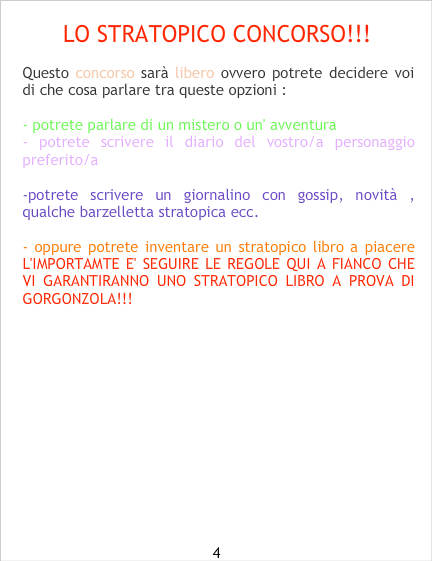 LO STRATOPICO CONCORSO!!!

Questo concorso sarà libero ovvero potrete decidere voi di che cosa parlare tra queste opzioni :

- potrete parlare di un mistero o un' avventura
- potrete scrivere il diario del vostro/a personaggio preferito/a

-potrete scrivere un giornalino con gossip, novità , qualche barzelletta stratopica ecc.

- oppure potrete inventare un stratopico libro a piacere
L'IMPORTAMTE E' SEGUIRE LE REGOLE QUI A FIANCO CHE VI GARANTIRANNO UNO STRATOPICO LIBRO A PROVA DI GORGONZOLA!!!

4